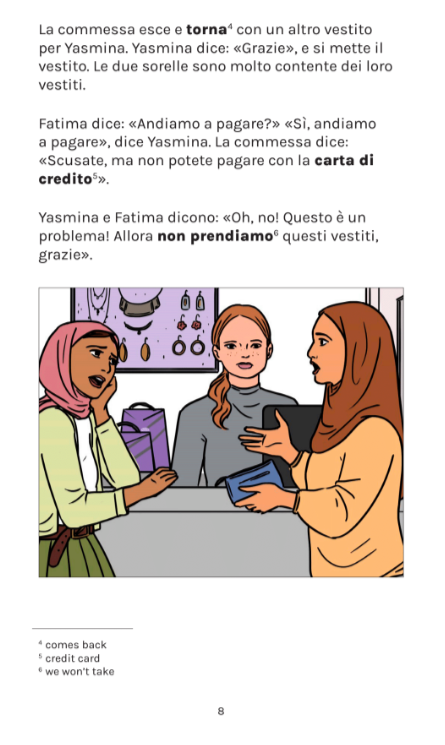 La commessa esce e torna$^{4}$ con un altro vestito per Yasmina. Yasmina dice: «Grazie», e si mette il vestito. Le due sorelle sono molto contente dei loro vestiti.

Fatima dice: «Andiamo a pagare?» «Sì, andiamo a pagare», dice Yasmina. La commessa dice: «Scusate, ma non potete pagare con la carta di credito$^{5}$».

Yasmina e Fatima dicono: «Oh, no! Questo è un problema! Allora non prendiamo$^{6}$ questi vestiti, grazie».

$^{4}$ comes back
$^{5}$ credit card
$^{6}$ we won't take

8